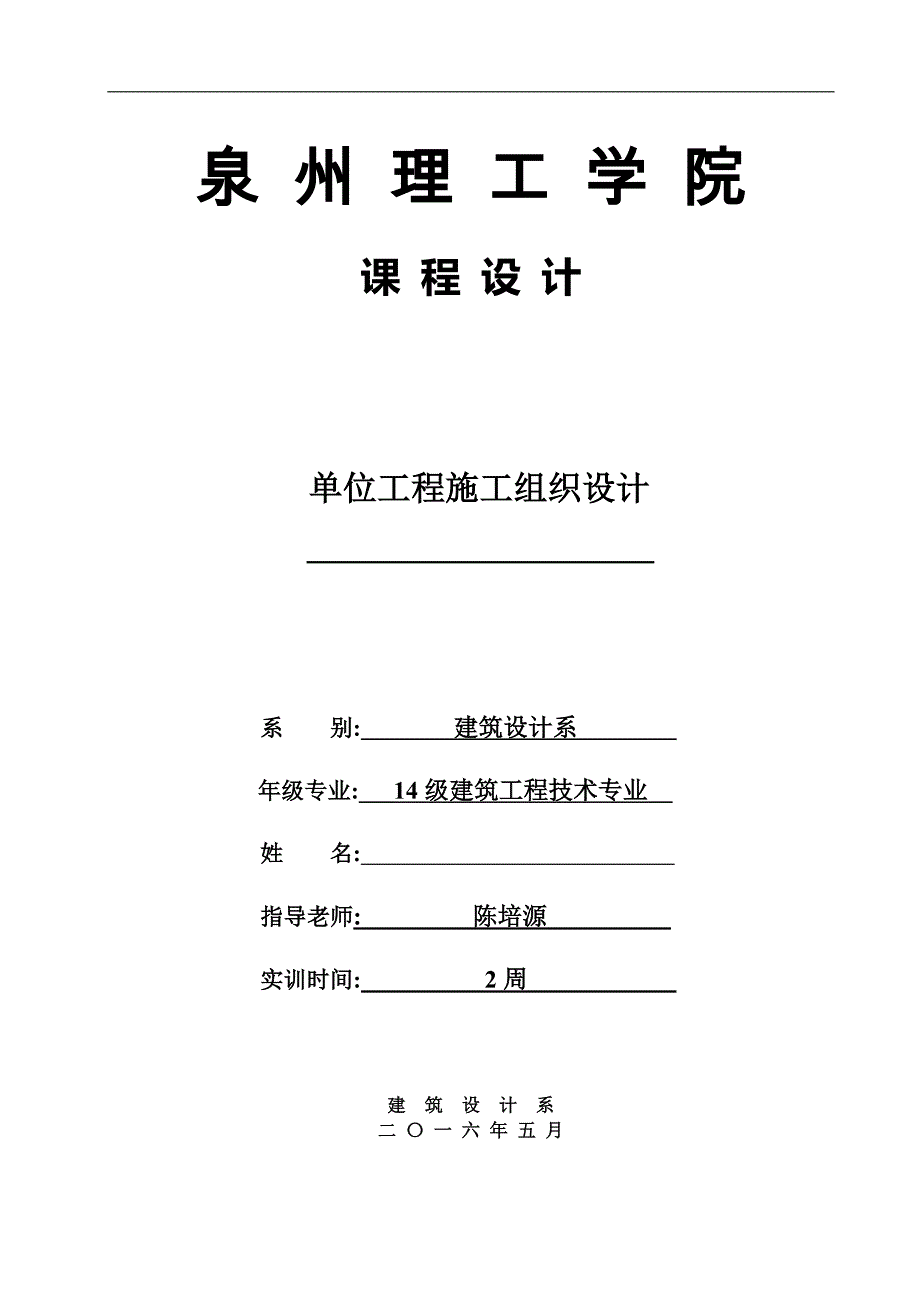 泉 州 理 工 学 院

课 程 设 计

单位工程施工组织设计

系　　别: 建筑设计系

年级专业: 14 级建筑工程技术专业

姓　　名:

指导老师: 陈培源

实训时间: 2 周

建 筑 设 计 系
二 〇 一 六 年 五 月